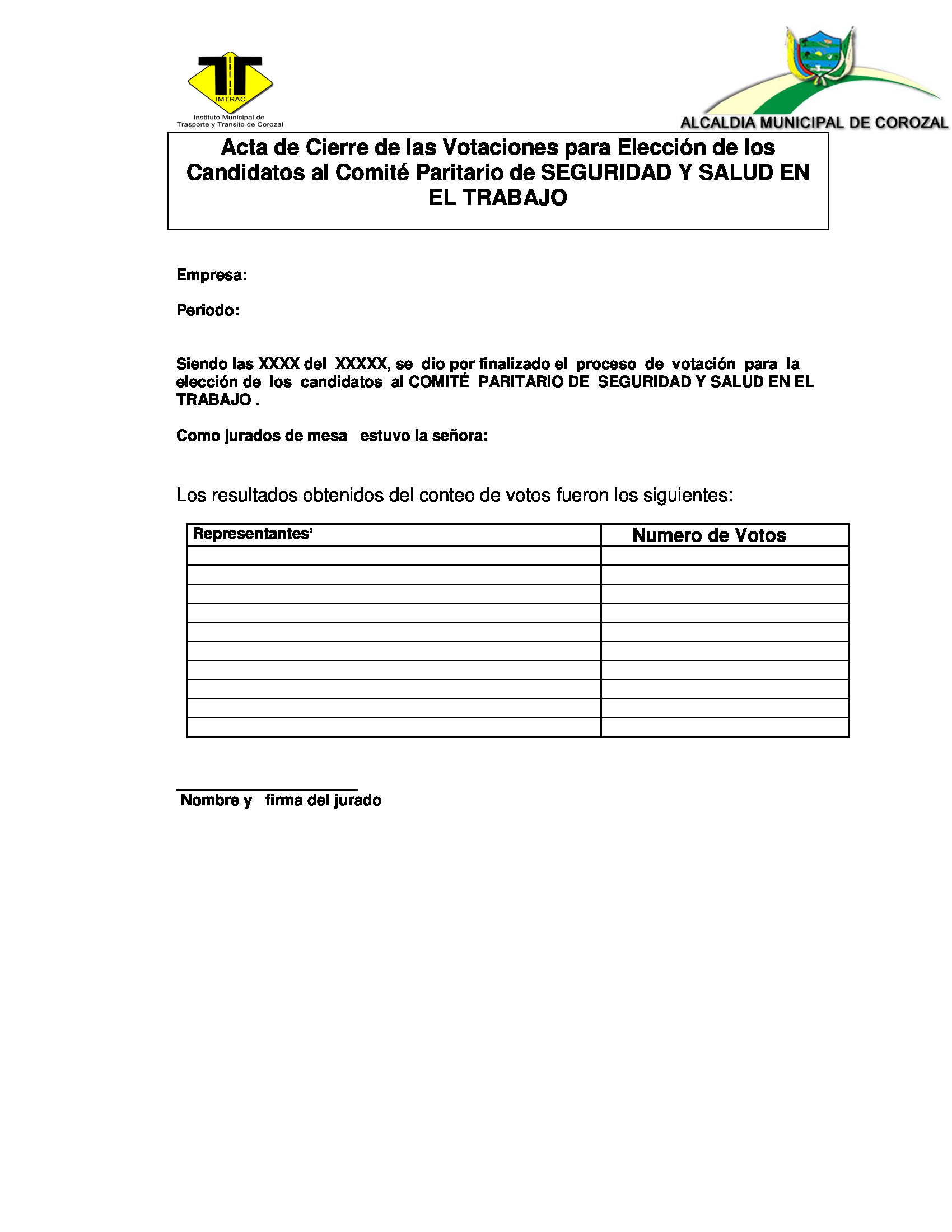 IMTRAC
Instituto Municipal de Trasporte y Transito de Corozal

ALCALDIA MUNICIPAL DE COROZAL

Acta de Cierre de las Votaciones para Elección de los Candidatos al Comité Paritario de SEGURIDAD Y SALUD EN EL TRABAJO

Empresa:

Periodo:

Siendo las XXXX del XXXXX, se dio por finalizado el proceso de votación para la elección de los candidatos al COMITÉ PARITARIO DE SEGURIDAD Y SALUD EN EL TRABAJO .

Como jurados de mesa estuvo la señora:

Los resultados obtenidos del conteo de votos fueron los siguientes:

| Representantes' | Numero de Votos |
|---|---|
| | |
| | |
| | |
| | |
| | |
| | |
| | |
| | |
| | |
| | |

Nombre y firma del jurado